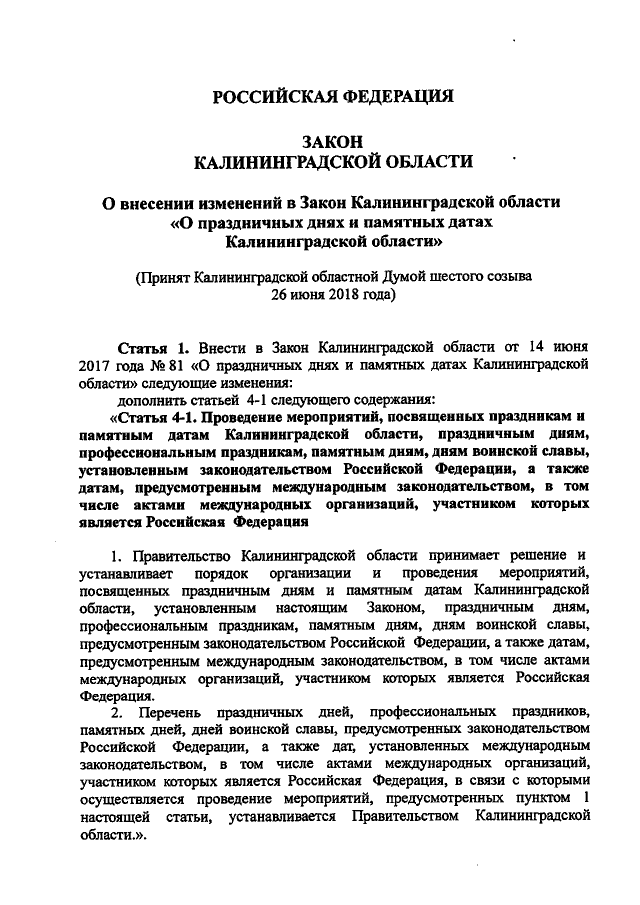 РОССИЙСКАЯ ФЕДЕРАЦИЯ

ЗАКОН
КАЛИНИНГРАДСКОЙ ОБЛАСТИ

О внесении изменений в Закон Калининградской области «О праздничных днях и памятных датах Калининградской области»

(Принят Калининградской областной Думой шестого созыва 26 июня 2018 года)

Статья 1. Внести в Закон Калининградской области от 14 июня 2017 года № 81 «О праздничных днях и памятных датах Калининградской области» следующие изменения:
дополнить статьей 4-1 следующего содержания:
«Статья 4-1. Проведение мероприятий, посвященных праздникам и памятным датам Калининградской области, праздничным дням, профессиональным праздникам, памятным дням, дням воинской славы, установленным законодательством Российской Федерации, а также датам, предусмотренным международным законодательством, в том числе актами международных организаций, участником которых является Российская Федерация

1. Правительство Калининградской области принимает решение и устанавливает порядок организации и проведения мероприятий, посвященных праздничным дням и памятным датам Калининградской области, установленным настоящим Законом, праздничным дням, профессиональным праздникам, памятным дням, дням воинской славы, предусмотренным законодательством Российской Федерации, а также датам, предусмотренным международным законодательством, в том числе актами международных организаций, участником которых является Российская Федерация.
2. Перечень праздничных дней, профессиональных праздников, памятных дней, дней воинской славы, предусмотренных законодательством Российской Федерации, а также дат, установленных международным законодательством, в том числе актами международных организаций, участником которых является Российская Федерация, в связи с которыми осуществляется проведение мероприятий, предусмотренных пунктом 1 настоящей статьи, устанавливается Правительством Калининградской области.».